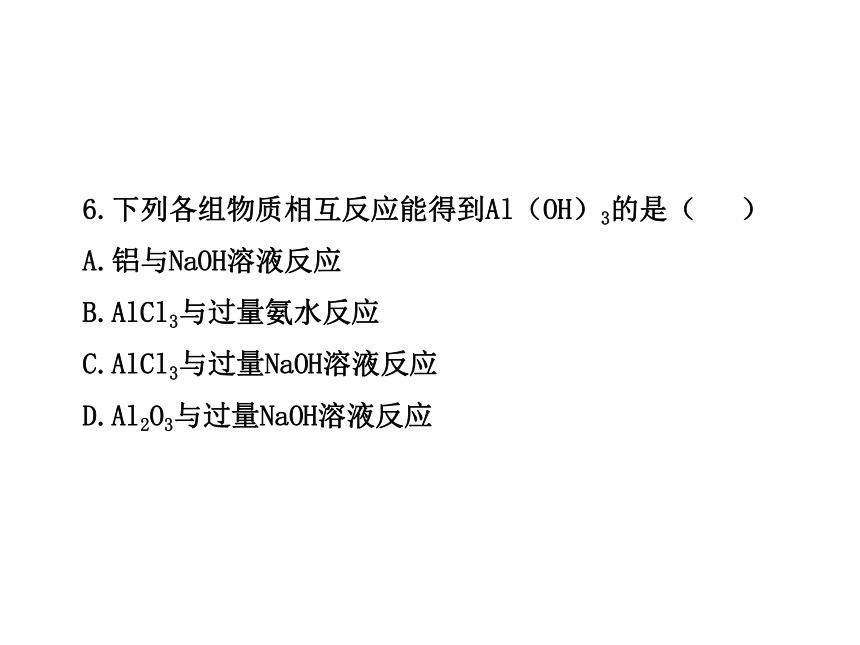 6.下列各组物质相互反应能得到$Al(OH)_3$的是（　）

A.铝与NaOH溶液反应

B.$AlCl_3$与过量氨水反应

C.$AlCl_3$与过量NaOH溶液反应

D.$Al_2O_3$与过量NaOH溶液反应